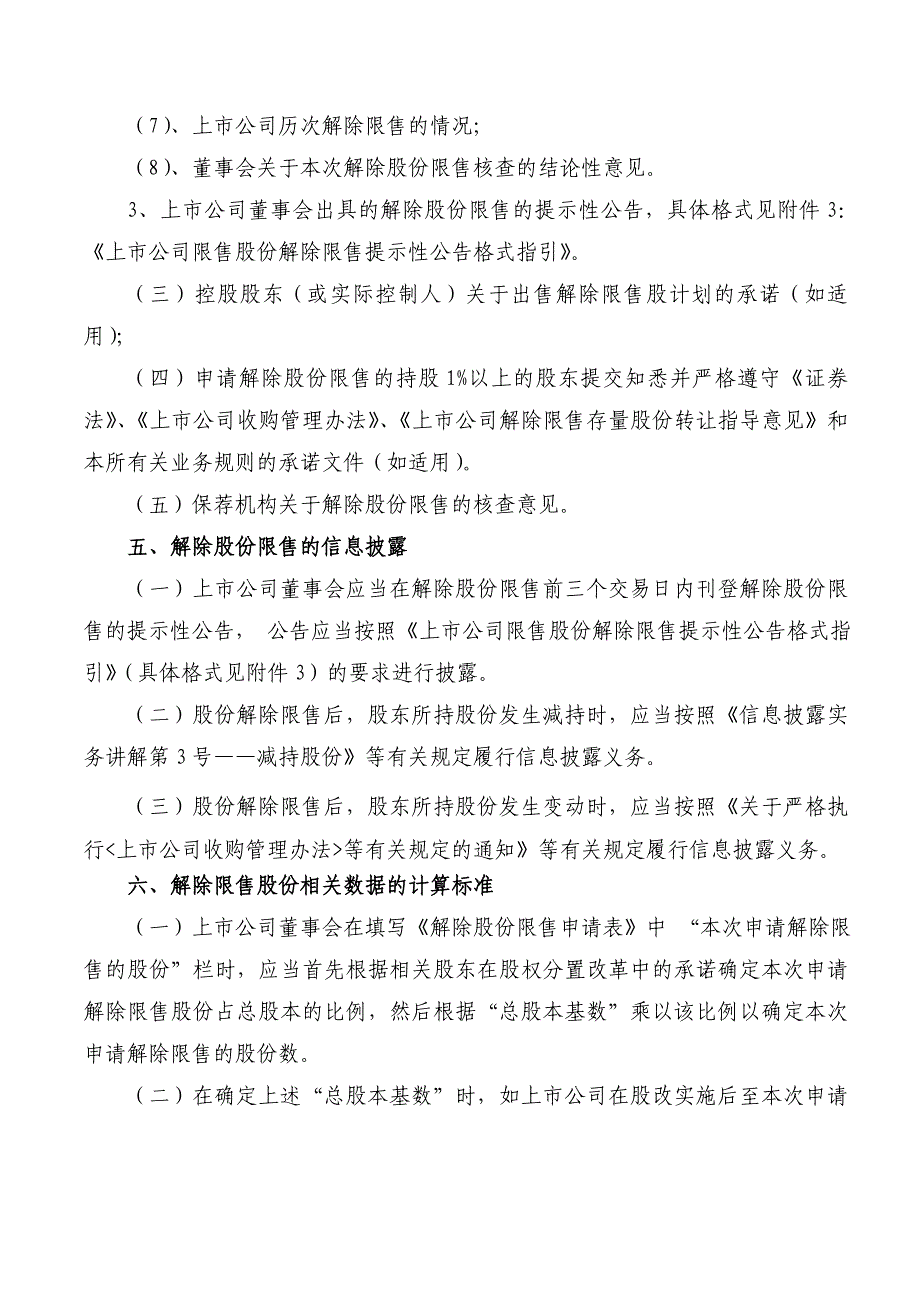 （7）、上市公司历次解除限售的情况;

（8）、董事会关于本次解除股份限售核查的结论性意见。

3、上市公司董事会出具的解除股份限售的提示性公告，具体格式见附件 3:《上市公司限售股份解除限售提示性公告格式指引》。

（三）控股股东（或实际控制人）关于出售解除限售股计划的承诺（如适用）;

（四）申请解除股份限售的持股 1%以上的股东提交知悉并严格遵守《证券法》、《上市公司收购管理办法》、《上市公司解除限售存量股份转让指导意见》和本所有关业务规则的承诺文件（如适用）。

（五）保荐机构关于解除股份限售的核查意见。

五、解除股份限售的信息披露

（一）上市公司董事会应当在解除股份限售前三个交易日内刊登解除股份限售的提示性公告， 公告应当按照《上市公司限售股份解除限售提示性公告格式指引》（具体格式见附件 3）的要求进行披露。

（二）股份解除限售后，股东所持股份发生减持时，应当按照《信息披露实务讲解第 3 号——减持股份》等有关规定履行信息披露义务。

（三）股份解除限售后，股东所持股份发生变动时，应当按照《关于严格执行<上市公司收购管理办法>等有关规定的通知》等有关规定履行信息披露义务。

六、解除限售股份相关数据的计算标准

（一）上市公司董事会在填写《解除股份限售申请表》中 “本次申请解除限售的股份”栏时，应当首先根据相关股东在股权分置改革中的承诺确定本次申请解除限售股份占总股本的比例，然后根据“总股本基数”乘以该比例以确定本次申请解除限售的股份数。

（二）在确定上述“总股本基数”时，如上市公司在股改实施后至本次申请